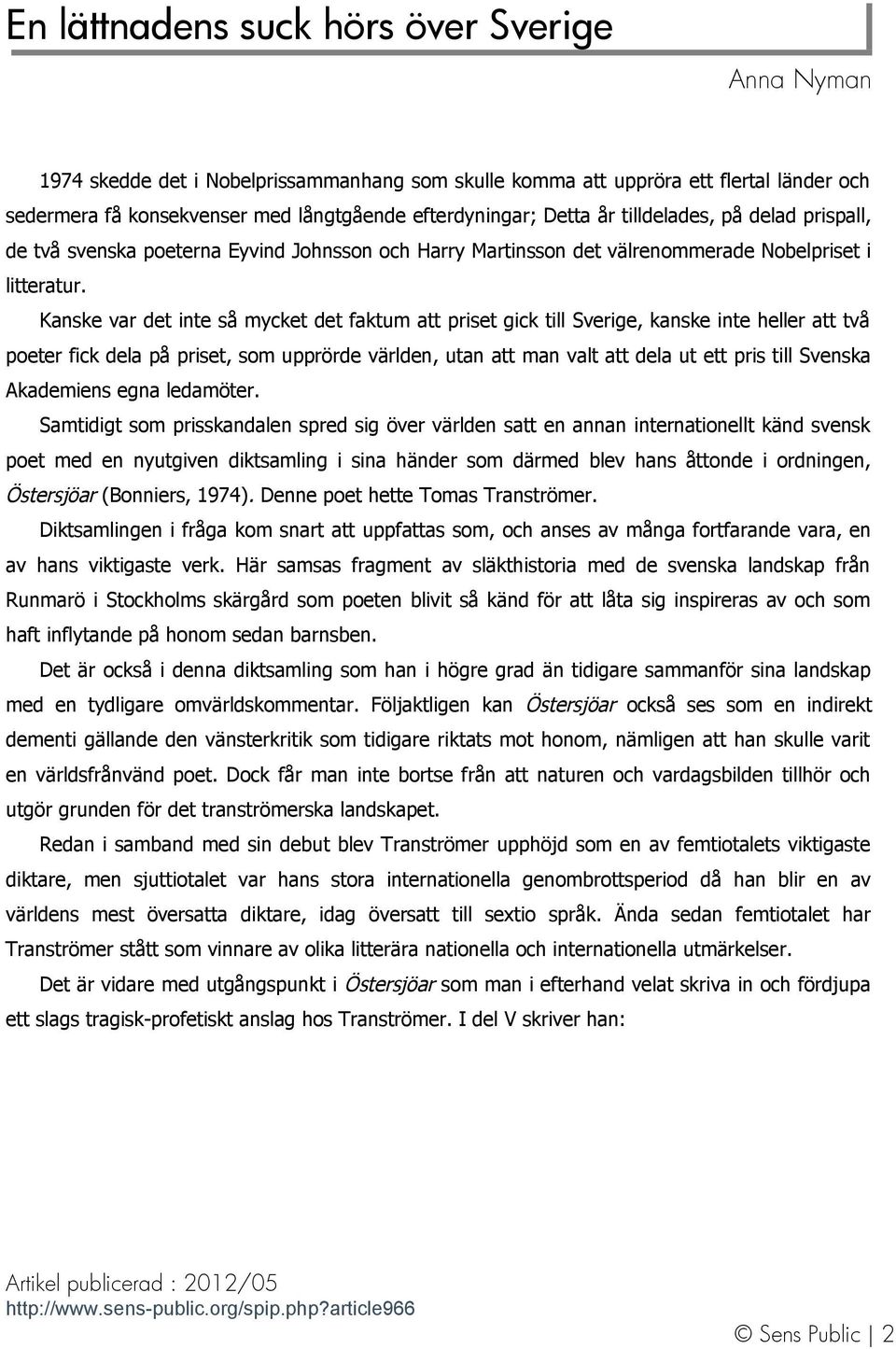 En lättnadens suck hörs över Sverige

Anna Nyman

1974 skedde det i Nobelprissammanhang som skulle komma att uppröra ett flertal länder och sedermera få konsekvenser med långtgående efterdyningar; Detta år tilldelades, på delad prispall, de två svenska poeterna Eyvind Johnsson och Harry Martinsson det välrenommerade Nobelpriset i litteratur.

Kanske var det inte så mycket det faktum att priset gick till Sverige, kanske inte heller att två poeter fick dela på priset, som upprörde världen, utan att man valt att dela ut ett pris till Svenska Akademiens egna ledamöter.

Samtidigt som prisskandalen spred sig över världen satt en annan internationellt känd svensk poet med en nyutgiven diktsamling i sina händer som därmed blev hans åttonde i ordningen, Östersjöar (Bonniers, 1974). Denne poet hette Tomas Tranströmer.

Diktsamlingen i fråga kom snart att uppfattas som, och anses av många fortfarande vara, en av hans viktigaste verk. Här samsas fragment av släkthistoria med de svenska landskap från Runmarö i Stockholms skärgård som poeten blivit så känd för att låta sig inspireras av och som haft inflytande på honom sedan barnsben.

Det är också i denna diktsamling som han i högre grad än tidigare sammanför sina landskap med en tydligare omvärldskommentar. Följaktligen kan Östersjöar också ses som en indirekt dementi gällande den vänsterkritik som tidigare riktats mot honom, nämligen att han skulle varit en världsfrånvänd poet. Dock får man inte bortse från att naturen och vardagsbilden tillhör och utgör grunden för det tranströmerska landskapet.

Redan i samband med sin debut blev Tranströmer upphöjd som en av femtiotalets viktigaste diktare, men sjuttiotalet var hans stora internationella genombrottsperiod då han blir en av världens mest översatta diktare, idag översatt till sextio språk. Ända sedan femtiotalet har Tranströmer stått som vinnare av olika litterära nationella och internationella utmärkelser.

Det är vidare med utgångspunkt i Östersjöar som man i efterhand velat skriva in och fördjupa ett slags tragisk-profetiskt anslag hos Tranströmer. I del V skriver han:

Artikel publicerad : 2012/05
http://www.sens-public.org/spip.php?article966

© Sens Public | 2